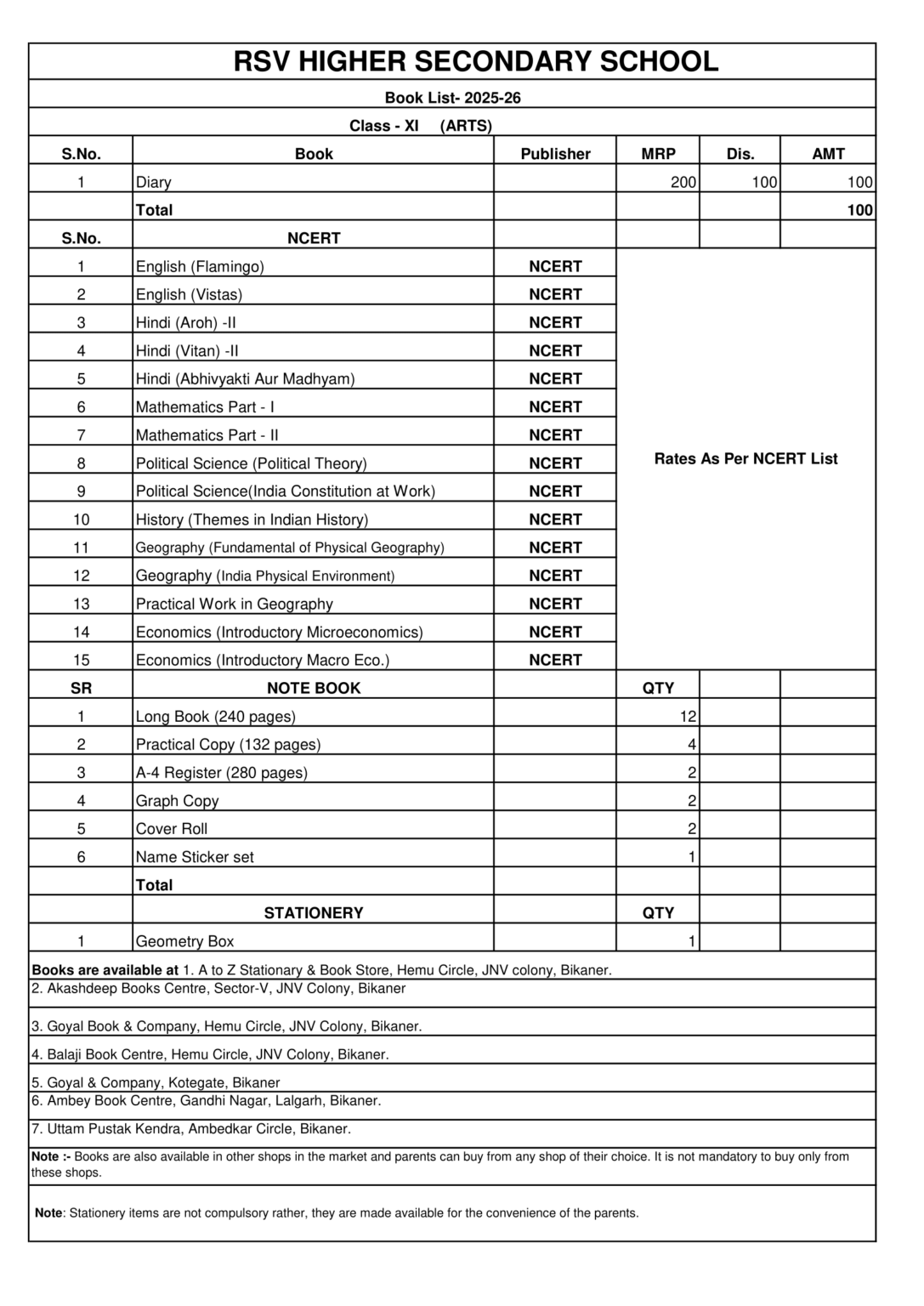 RSV HIGHER SECONDARY SCHOOL

Book List- 2025-26

Class - XI (ARTS)

| S.No. | Book | Publisher | MRP | Dis. | AMT |
|---|---|---|---|---|---|
| 1 | Diary | | 200 | 100 | 100 |
| | Total | | | | 100 |
| S.No. | NCERT | | | | |
| 1 | English (Flamingo) | NCERT | Rates As Per NCERT List | | |
| 2 | English (Vistas) | NCERT | | | |
| 3 | Hindi (Aroh) -II | NCERT | | | |
| 4 | Hindi (Vitan) -II | NCERT | | | |
| 5 | Hindi (Abhivyakti Aur Madhyam) | NCERT | | | |
| 6 | Mathematics Part - I | NCERT | | | |
| 7 | Mathematics Part - II | NCERT | | | |
| 8 | Political Science (Political Theory) | NCERT | | | |
| 9 | Political Science(India Constitution at Work) | NCERT | | | |
| 10 | History (Themes in Indian History) | NCERT | | | |
| 11 | Geography (Fundamental of Physical Geography) | NCERT | | | |
| 12 | Geography (India Physical Environment) | NCERT | | | |
| 13 | Practical Work in Geography | NCERT | | | |
| 14 | Economics (Introductory Microeconomics) | NCERT | | | |
| 15 | Economics (Introductory Macro Eco.) | NCERT | | | |
| SR | NOTE BOOK | | QTY | | |
| 1 | Long Book (240 pages) | | 12 | | |
| 2 | Practical Copy (132 pages) | | 4 | | |
| 3 | A-4 Register (280 pages) | | 2 | | |
| 4 | Graph Copy | | 2 | | |
| 5 | Cover Roll | | 2 | | |
| 6 | Name Sticker set | | 1 | | |
| | Total | | | | |
| | STATIONERY | | QTY | | |
| 1 | Geometry Box | | 1 | | |

Books are available at 1. A to Z Stationary & Book Store, Hemu Circle, JNV colony, Bikaner.
2. Akashdeep Books Centre, Sector-V, JNV Colony, Bikaner
3. Goyal Book & Company, Hemu Circle, JNV Colony, Bikaner.
4. Balaji Book Centre, Hemu Circle, JNV Colony, Bikaner.
5. Goyal & Company, Kotegate, Bikaner
6. Ambey Book Centre, Gandhi Nagar, Lalgarh, Bikaner.
7. Uttam Pustak Kendra, Ambedkar Circle, Bikaner.

Note :- Books are also available in other shops in the market and parents can buy from any shop of their choice. It is not mandatory to buy only from these shops.

Note: Stationery items are not compulsory rather, they are made available for the convenience of the parents.